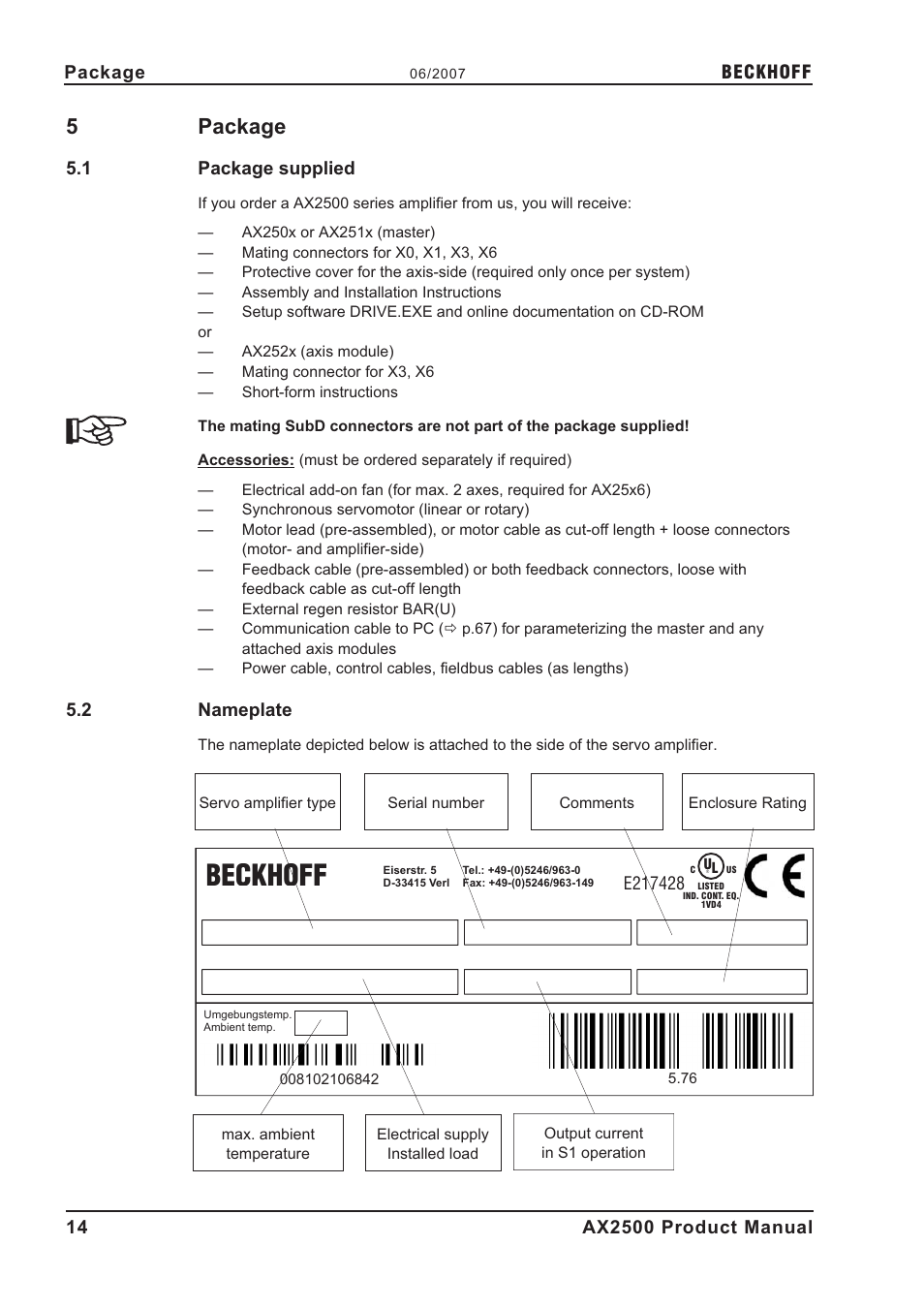 Package 06/2007 BECKHOFF

5 Package

5.1 Package supplied

If you order a AX2500 series amplifier from us, you will receive:

— AX250x or AX251x (master)
— Mating connectors for X0, X1, X3, X6
— Protective cover for the axis-side (required only once per system)
— Assembly and Installation Instructions
— Setup software DRIVE.EXE and online documentation on CD-ROM
or
— AX252x (axis module)
— Mating connector for X3, X6
— Short-form instructions

The mating SubD connectors are not part of the package supplied!

Accessories: (must be ordered separately if required)

— Electrical add-on fan (for max. 2 axes, required for AX25x6)
— Synchronous servomotor (linear or rotary)
— Motor lead (pre-assembled), or motor cable as cut-off length + loose connectors (motor- and amplifier-side)
— Feedback cable (pre-assembled) or both feedback connectors, loose with feedback cable as cut-off length
— External regen resistor BAR(U)
— Communication cable to PC (⇨ p.67) for parameterizing the master and any attached axis modules
— Power cable, control cables, fieldbus cables (as lengths)

5.2 Nameplate

The nameplate depicted below is attached to the side of the servo amplifier.

Servo amplifier type
Serial number
Comments
Enclosure Rating

BECKHOFF
Eiserstr. 5
D-33415 Verl
Tel.: +49-(0)5246/963-0
Fax: +49-(0)5246/963-149
E217428
C UL US LISTED IND. CONT. EQ. 1VD4
CE

Umgebungstemp.
Ambient temp.
008102106842
5.76

max. ambient temperature
Electrical supply Installed load
Output current in S1 operation

14 AX2500 Product Manual